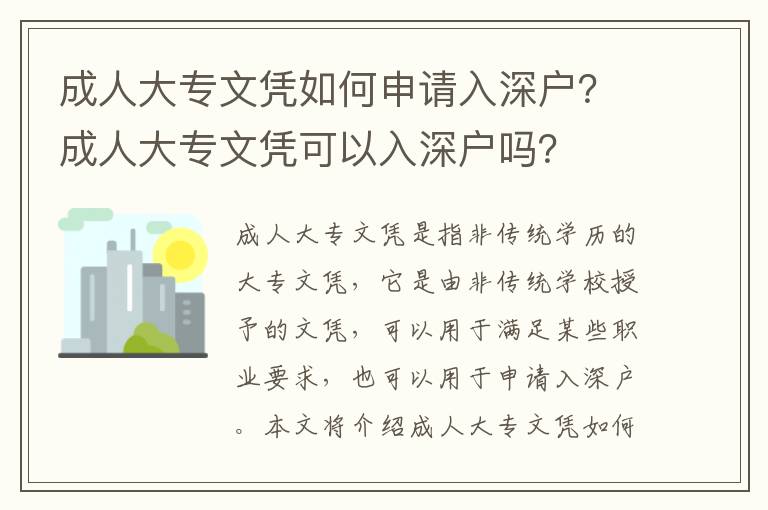 成人大专文凭如何申请入深户？成人大专文凭可以入深户吗？

成人大专文凭是指非传统学历的大专文凭，它是由非传统学校授予的文凭，可以用于满足某些职业要求，也可以用于申请入深户。本文将介绍成人大专文凭如何